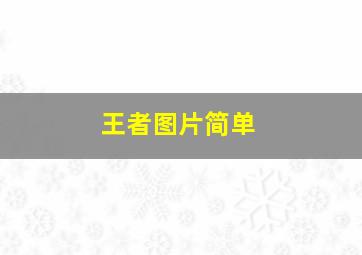 王者图片简单